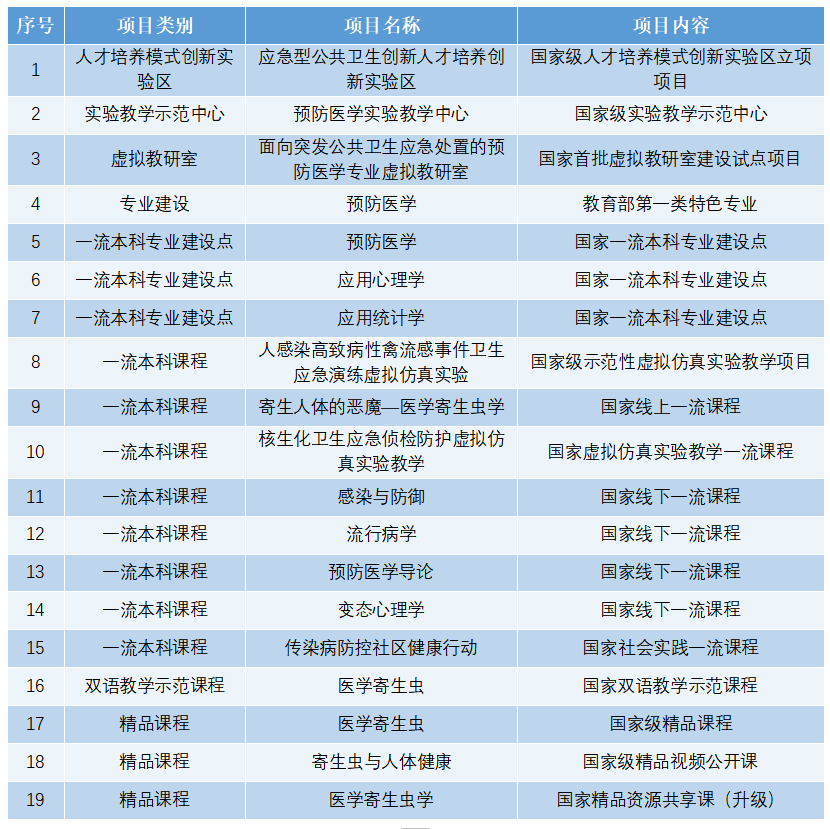 | 序号 | 项目类别 | 项目名称 | 项目内容 |
|---|---|---|---|
| 1 | 人才培养模式创新实验区 | 应急型公共卫生创新人才培养创新实验区 | 国家级人才培养模式创新实验区立项项目 |
| 2 | 实验教学示范中心 | 预防医学实验教学中心 | 国家级实验教学示范中心 |
| 3 | 虚拟教研室 | 面向突发公共卫生应急处置的预防医学专业虚拟教研室 | 国家首批虚拟教研室建设试点项目 |
| 4 | 专业建设 | 预防医学 | 教育部第一类特色专业 |
| 5 | 一流本科专业建设点 | 预防医学 | 国家一流本科专业建设点 |
| 6 | 一流本科专业建设点 | 应用心理学 | 国家一流本科专业建设点 |
| 7 | 一流本科专业建设点 | 应用统计学 | 国家一流本科专业建设点 |
| 8 | 一流本科课程 | 人感染高致病性禽流感事件卫生应急演练虚拟仿真实验 | 国家级示范性虚拟仿真实验教学项目 |
| 9 | 一流本科课程 | 寄生人体的恶魔—医学寄生虫学 | 国家线上一流课程 |
| 10 | 一流本科课程 | 核生化卫生应急侦检防护虚拟仿真实验教学 | 国家虚拟仿真实验教学一流课程 |
| 11 | 一流本科课程 | 感染与防御 | 国家线下一流课程 |
| 12 | 一流本科课程 | 流行病学 | 国家线下一流课程 |
| 13 | 一流本科课程 | 预防医学导论 | 国家线下一流课程 |
| 14 | 一流本科课程 | 变态心理学 | 国家线下一流课程 |
| 15 | 一流本科课程 | 传染病防控社区健康行动 | 国家社会实践一流课程 |
| 16 | 双语教学示范课程 | 医学寄生虫 | 国家双语教学示范课程 |
| 17 | 精品课程 | 医学寄生虫 | 国家级精品课程 |
| 18 | 精品课程 | 寄生虫与人体健康 | 国家级精品视频公开课 |
| 19 | 精品课程 | 医学寄生虫学 | 国家精品资源共享课（升级） |